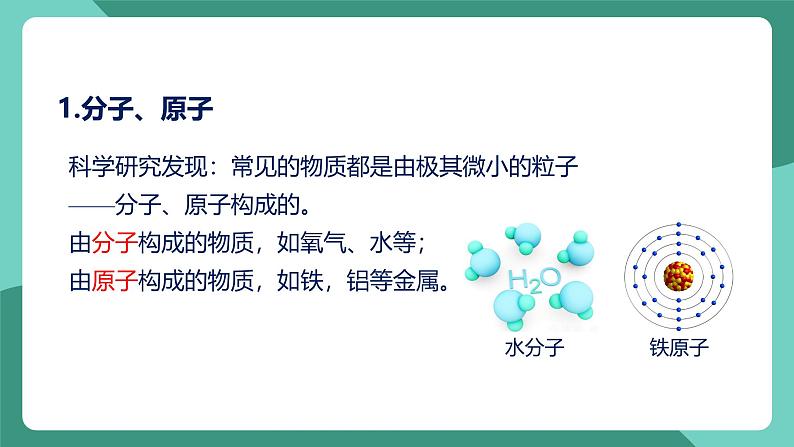 1.分子、原子

科学研究发现：常见的物质都是由极其微小的粒子——分子、原子构成的。

由分子构成的物质，如氧气、水等；

由原子构成的物质，如铁，铝等金属。

$H_2O$

水分子

铁原子